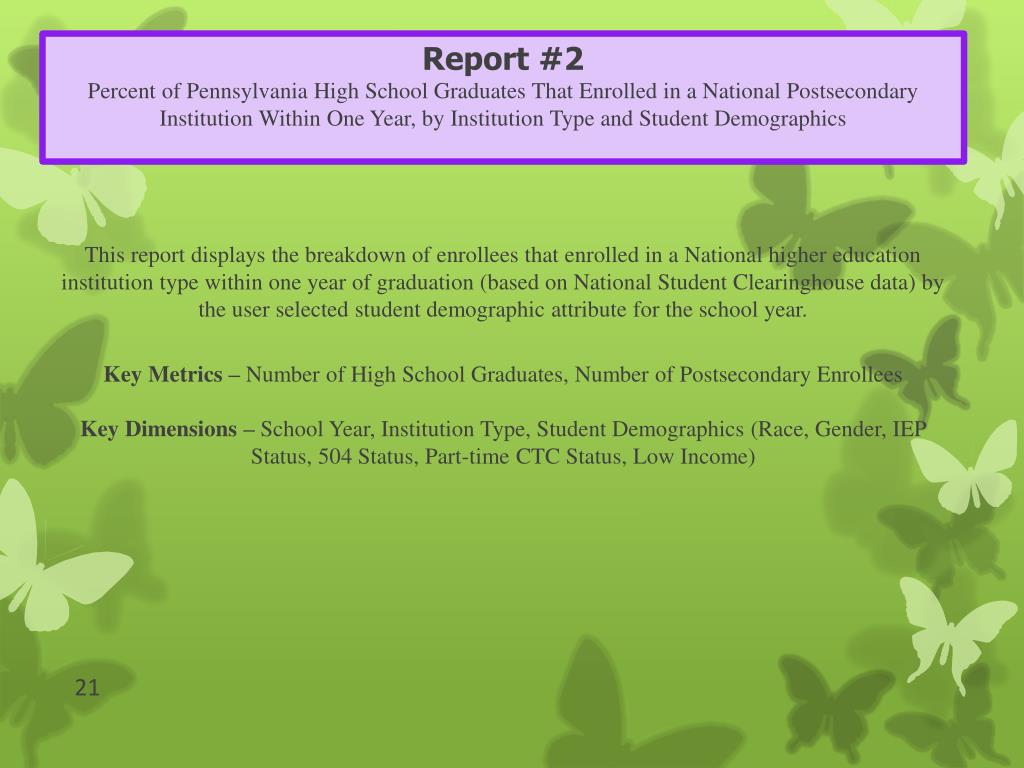 Report #2

Percent of Pennsylvania High School Graduates That Enrolled in a National Postsecondary Institution Within One Year, by Institution Type and Student Demographics

This report displays the breakdown of enrollees that enrolled in a National higher education institution type within one year of graduation (based on National Student Clearinghouse data) by the user selected student demographic attribute for the school year.

Key Metrics – Number of High School Graduates, Number of Postsecondary Enrollees

Key Dimensions – School Year, Institution Type, Student Demographics (Race, Gender, IEP Status, 504 Status, Part-time CTC Status, Low Income)

21